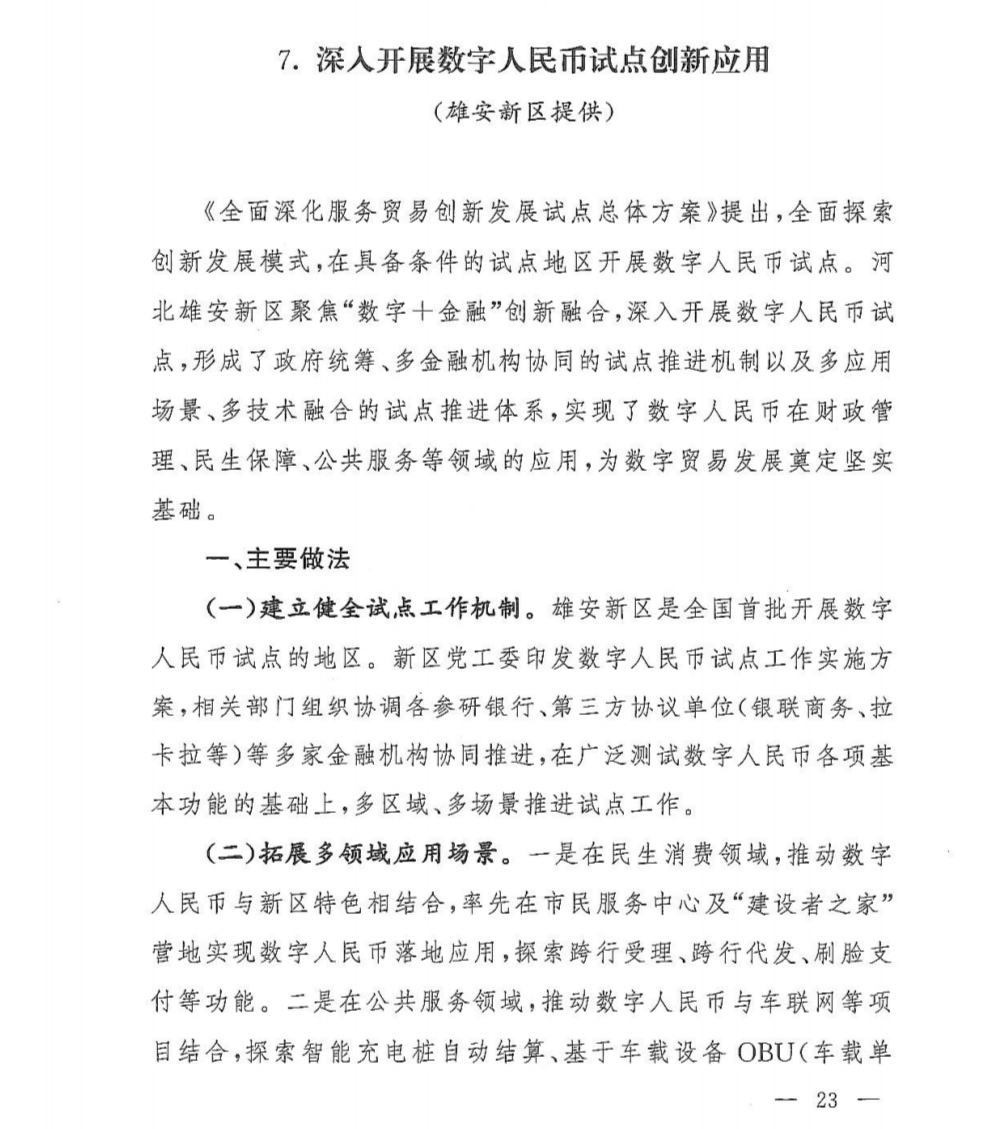 7. 深入开展数字人民币试点创新应用

（雄安新区提供）

《全面深化服务贸易创新发展试点总体方案》提出，全面探索创新发展模式，在具备条件的试点地区开展数字人民币试点。河北雄安新区聚焦“数字＋金融”创新融合，深入开展数字人民币试点，形成了政府统筹、多金融机构协同的试点推进机制以及多应用场景、多技术融合的试点推进体系，实现了数字人民币在财政管理、民生保障、公共服务等领域的应用，为数字贸易发展奠定坚实基础。

一、主要做法

（一）建立健全试点工作机制。雄安新区是全国首批开展数字人民币试点的地区。新区党工委印发数字人民币试点工作实施方案，相关部门组织协调各参研银行、第三方协议单位（银联商务、拉卡拉等）等多家金融机构协同推进，在广泛测试数字人民币各项基本功能的基础上，多区域、多场景推进试点工作。

（二）拓展多领域应用场景。一是在民生消费领域，推动数字人民币与新区特色相结合，率先在市民服务中心及“建设者之家”营地实现数字人民币落地应用，探索跨行受理、跨行代发、刷脸支付等功能。二是在公共服务领域，推动数字人民币与车联网等项目结合，探索智能充电桩自动结算、基于车载设备 OBU（车载单

— 23 —